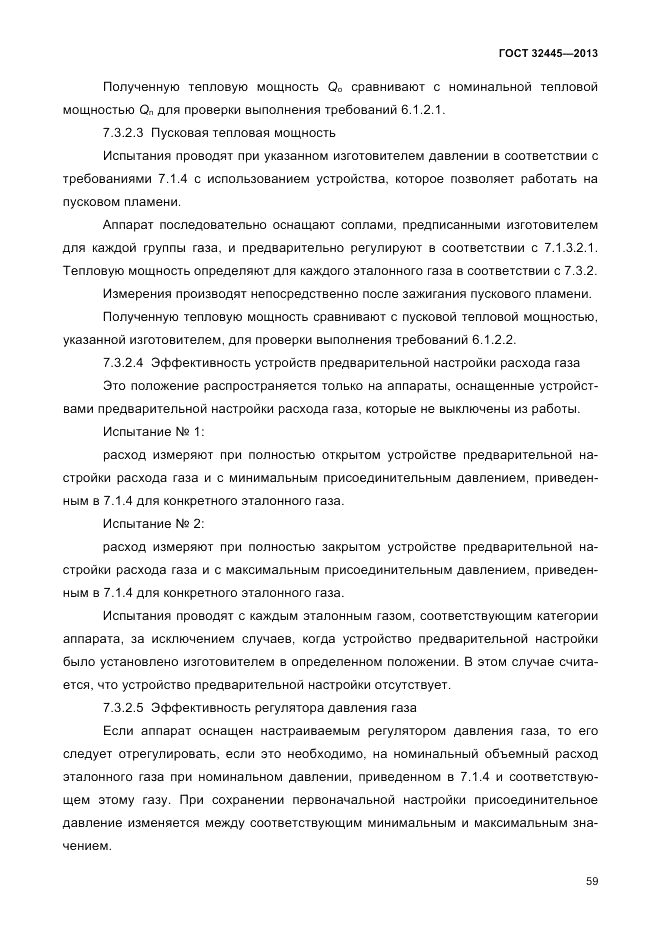 ГОСТ 32445—2013

Полученную тепловую мощность $Q_o$ сравнивают с номинальной тепловой мощностью $Q_n$ для проверки выполнения требований 6.1.2.1.

7.3.2.3 Пусковая тепловая мощность

Испытания проводят при указанном изготовителем давлении в соответствии с требованиями 7.1.4 с использованием устройства, которое позволяет работать на пусковом пламени.

Аппарат последовательно оснащают соплами, предписанными изготовителем для каждой группы газа, и предварительно регулируют в соответствии с 7.1.3.2.1. Тепловую мощность определяют для каждого эталонного газа в соответствии с 7.3.2.

Измерения производят непосредственно после зажигания пускового пламени.

Полученную тепловую мощность сравнивают с пусковой тепловой мощностью, указанной изготовителем, для проверки выполнения требований 6.1.2.2.

7.3.2.4 Эффективность устройств предварительной настройки расхода газа

Это положение распространяется только на аппараты, оснащенные устройствами предварительной настройки расхода газа, которые не выключены из работы.

Испытание № 1:

расход измеряют при полностью открытом устройстве предварительной настройки расхода газа и с минимальным присоединительным давлением, приведенным в 7.1.4 для конкретного эталонного газа.

Испытание № 2:

расход измеряют при полностью закрытом устройстве предварительной настройки расхода газа и с максимальным присоединительным давлением, приведенным в 7.1.4 для конкретного эталонного газа.

Испытания проводят с каждым эталонным газом, соответствующим категории аппарата, за исключением случаев, когда устройство предварительной настройки было установлено изготовителем в определенном положении. В этом случае считается, что устройство предварительной настройки отсутствует.

7.3.2.5 Эффективность регулятора давления газа

Если аппарат оснащен настраиваемым регулятором давления газа, то его следует отрегулировать, если это необходимо, на номинальный объемный расход эталонного газа при номинальном давлении, приведенном в 7.1.4 и соответствующем этому газу. При сохранении первоначальной настройки присоединительное давление изменяется между соответствующим минимальным и максимальным значением.

59